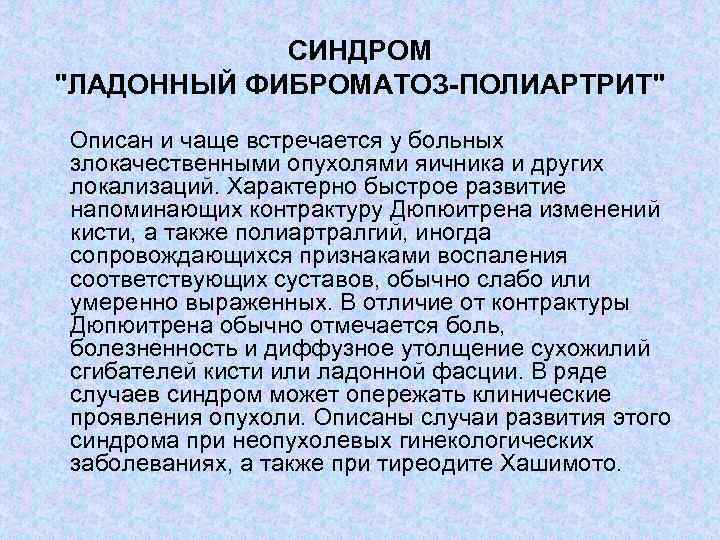 СИНДРОМ
"ЛАДОННЫЙ ФИБРОМАТОЗ-ПОЛИАРТРИТ"

Описан и чаще встречается у больных злокачественными опухолями яичника и других локализаций. Характерно быстрое развитие напоминающих контрактуру Дюпюитрена изменений кисти, а также полиартралгий, иногда сопровождающихся признаками воспаления соответствующих суставов, обычно слабо или умеренно выраженных. В отличие от контрактуры Дюпюитрена обычно отмечается боль, болезненность и диффузное утолщение сухожилий сгибателей кисти или ладонной фасции. В ряде случаев синдром может опережать клинические проявления опухоли. Описаны случаи развития этого синдрома при неопухолевых гинекологических заболеваниях, а также при тиреодите Хашимото.